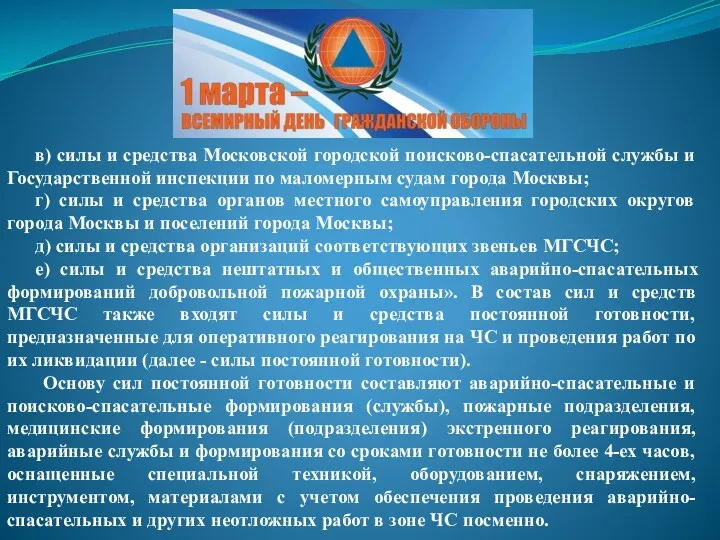 1 марта –
ВСЕМИРНЫЙ ДЕНЬ ГРАЖДАНСКОЙ ОБОРОНЫ

в) силы и средства Московской городской поисково-спасательной службы и Государственной инспекции по маломерным судам города Москвы;
г) силы и средства органов местного самоуправления городских округов города Москвы и поселений города Москвы;
д) силы и средства организаций соответствующих звеньев МГСЧС;
е) силы и средства нештатных и общественных аварийно-спасательных формирований добровольной пожарной охраны». В состав сил и средств МГСЧС также входят силы и средства постоянной готовности, предназначенные для оперативного реагирования на ЧС и проведения работ по их ликвидации (далее - силы постоянной готовности).

Основу сил постоянной готовности составляют аварийно-спасательные и поисково-спасательные формирования (службы), пожарные подразделения, медицинские формирования (подразделения) экстренного реагирования, аварийные службы и формирования со сроками готовности не более 4-ех часов, оснащенные специальной техникой, оборудованием, снаряжением, инструментом, материалами с учетом обеспечения проведения аварийно-спасательных и других неотложных работ в зоне ЧС посменно.